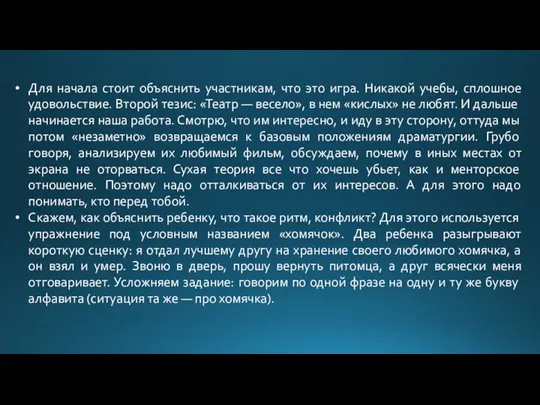 • Для начала стоит объяснить участникам, что это игра. Никакой учебы, сплошное удовольствие. Второй тезис: «Театр — весело», в нем «кислых» не любят. И дальше начинается наша работа. Смотрю, что им интересно, и иду в эту сторону, оттуда мы потом «незаметно» возвращаемся к базовым положениям драматургии. Грубо говоря, анализируем их любимый фильм, обсуждаем, почему в иных местах от экрана не оторваться. Сухая теория все что хочешь убьет, как и менторское отношение. Поэтому надо отталкиваться от их интересов. А для этого надо понимать, кто перед тобой.

• Скажем, как объяснить ребенку, что такое ритм, конфликт? Для этого используется упражнение под условным названием «хомячок». Два ребенка разыгрывают короткую сценку: я отдал лучшему другу на хранение своего любимого хомячка, а он взял и умер. Звоню в дверь, прошу вернуть питомца, а друг всячески меня отговаривает. Усложняем задание: говорим по одной фразе на одну и ту же букву алфавита (ситуация та же — про хомячка).